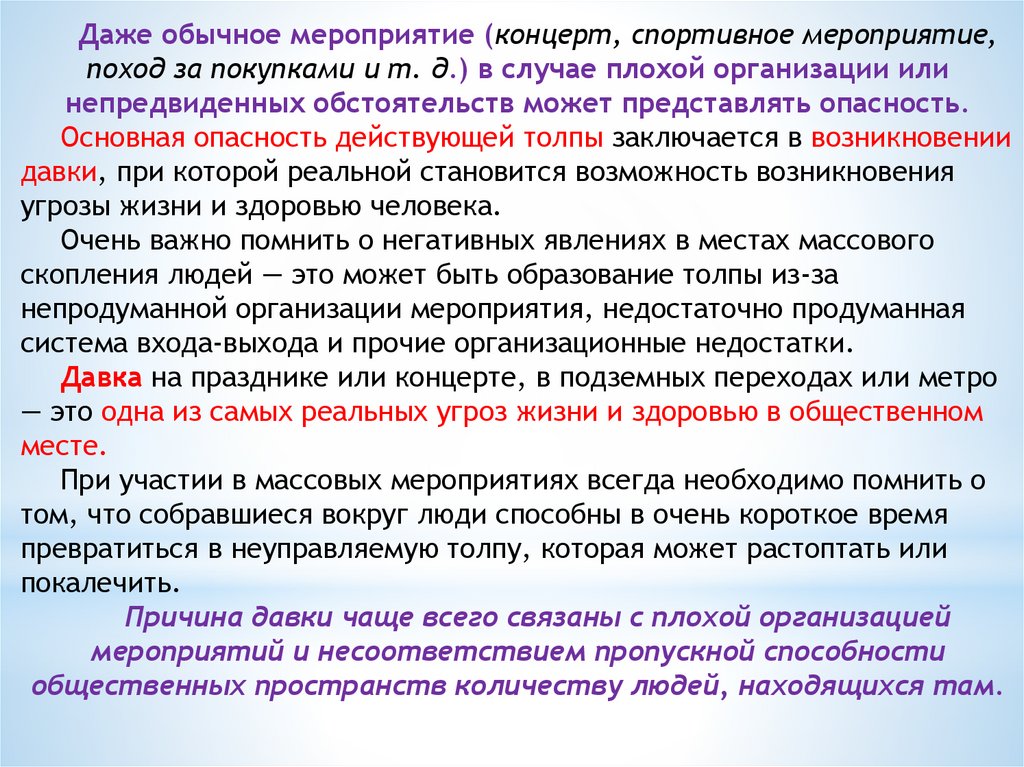 Даже обычное мероприятие (концерт, спортивное мероприятие, поход за покупками и т. д.) в случае плохой организации или непредвиденных обстоятельств может представлять опасность.

Основная опасность действующей толпы заключается в возникновении давки, при которой реальной становится возможность возникновения угрозы жизни и здоровью человека.

Очень важно помнить о негативных явлениях в местах массового скопления людей — это может быть образование толпы из-за непродуманной организации мероприятия, недостаточно продуманная система входа-выхода и прочие организационные недостатки.

Давка на празднике или концерте, в подземных переходах или метро — это одна из самых реальных угроз жизни и здоровью в общественном месте.

При участии в массовых мероприятиях всегда необходимо помнить о том, что собравшиеся вокруг люди способны в очень короткое время превратиться в неуправляемую толпу, которая может растоптать или покалечить.

Причина давки чаще всего связаны с плохой организацией мероприятий и несоответствием пропускной способности общественных пространств количеству людей, находящихся там.